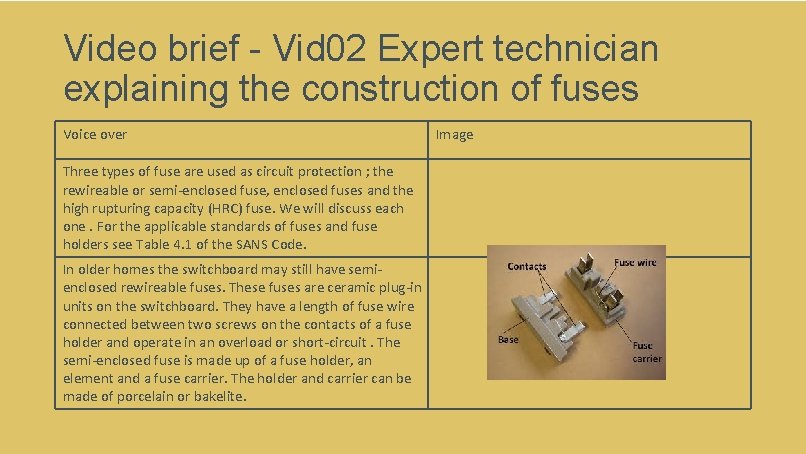 Video brief - Vid02 Expert technician explaining the construction of fuses

| Voice over | Image |
|---|---|
| Three types of fuse are used as circuit protection ; the rewireable or semi-enclosed fuse, enclosed fuses and the high rupturing capacity (HRC) fuse. We will discuss each one . For the applicable standards of fuses and fuse holders see Table 4.1 of the SANS Code. | |
| In older homes the switchboard may still have semi-enclosed rewireable fuses. These fuses are ceramic plug-in units on the switchboard. They have a length of fuse wire connected between two screws on the contacts of a fuse holder and operate in an overload or short-circuit . The semi-enclosed fuse is made up of a fuse holder, an element and a fuse carrier. The holder and carrier can be made of porcelain or bakelite. | Contacts Fuse wire Base Fuse carrier |